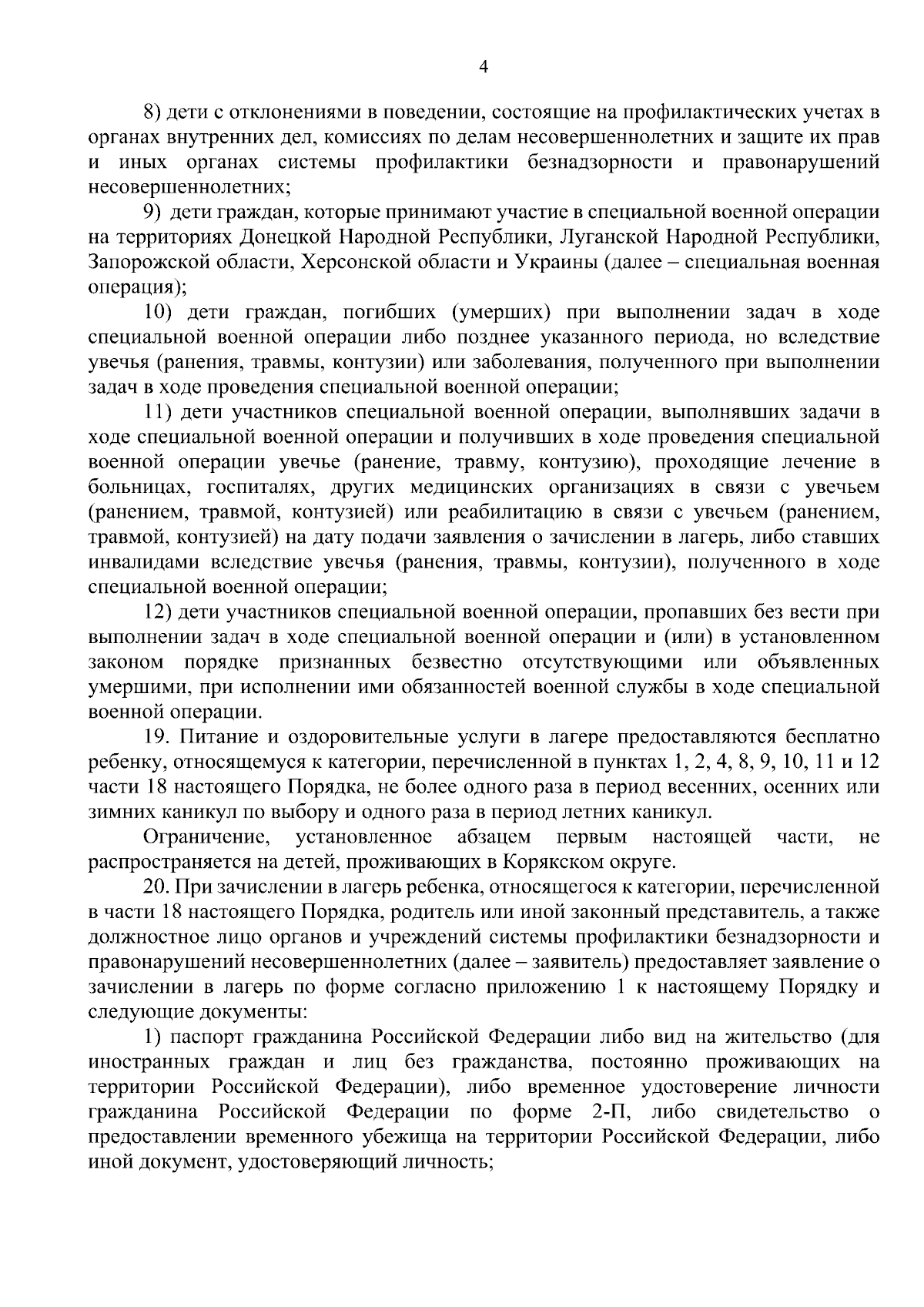 4

8) дети с отклонениями в поведении, состоящие на профилактических учетах в органах внутренних дел, комиссиях по делам несовершеннолетних и защите их прав и иных органах системы профилактики безнадзорности и правонарушений несовершеннолетних;

9) дети граждан, которые принимают участие в специальной военной операции на территориях Донецкой Народной Республики, Луганской Народной Республики, Запорожской области, Херсонской области и Украины (далее – специальная военная операция);

10) дети граждан, погибших (умерших) при выполнении задач в ходе специальной военной операции либо позднее указанного периода, но вследствие увечья (ранения, травмы, контузии) или заболевания, полученного при выполнении задач в ходе проведения специальной военной операции;

11) дети участников специальной военной операции, выполнявших задачи в ходе специальной военной операции и получивших в ходе проведения специальной военной операции увечье (ранение, травму, контузию), проходящие лечение в больницах, госпиталях, других медицинских организациях в связи с увечьем (ранением, травмой, контузией) или реабилитацию в связи с увечьем (ранением, травмой, контузией) на дату подачи заявления о зачислении в лагерь, либо ставших инвалидами вследствие увечья (ранения, травмы, контузии), полученного в ходе специальной военной операции;

12) дети участников специальной военной операции, пропавших без вести при выполнении задач в ходе специальной военной операции и (или) в установленном законом порядке признанных безвестно отсутствующими или объявленных умершими, при исполнении ими обязанностей военной службы в ходе специальной военной операции.

19. Питание и оздоровительные услуги в лагере предоставляются бесплатно ребенку, относящемуся к категории, перечисленной в пунктах 1, 2, 4, 8, 9, 10, 11 и 12 части 18 настоящего Порядка, не более одного раза в период весенних, осенних или зимних каникул по выбору и одного раза в период летних каникул.

Ограничение, установленное абзацем первым настоящей части, не распространяется на детей, проживающих в Корякском округе.

20. При зачислении в лагерь ребенка, относящегося к категории, перечисленной в части 18 настоящего Порядка, родитель или иной законный представитель, а также должностное лицо органов и учреждений системы профилактики безнадзорности и правонарушений несовершеннолетних (далее – заявитель) предоставляет заявление о зачислении в лагерь по форме согласно приложению 1 к настоящему Порядку и следующие документы:

1) паспорт гражданина Российской Федерации либо вид на жительство (для иностранных граждан и лиц без гражданства, постоянно проживающих на территории Российской Федерации), либо временное удостоверение личности гражданина Российской Федерации по форме 2-П, либо свидетельство о предоставлении временного убежища на территории Российской Федерации, либо иной документ, удостоверяющий личность;